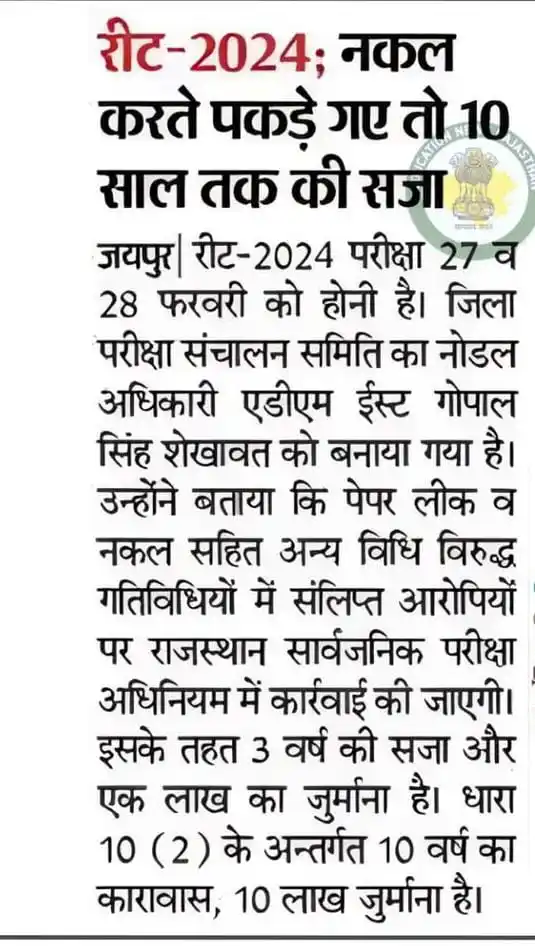 रीट-2024; नकल करते पकड़े गए तो 10 साल तक की सजा

जयपुर| रीट-2024 परीक्षा 27 व 28 फरवरी को होनी है। जिला परीक्षा संचालन समिति का नोडल अधिकारी एडीएम ईस्ट गोपाल सिंह शेखावत को बनाया गया है। उन्होंने बताया कि पेपर लीक व नकल सहित अन्य विधि विरुद्ध गतिविधियों में संलिप्त आरोपियों पर राजस्थान सार्वजनिक परीक्षा अधिनियम में कार्रवाई की जाएगी। इसके तहत 3 वर्ष की सजा और एक लाख का जुर्माना है। धारा 10 (2) के अन्तर्गत 10 वर्ष का कारावास, 10 लाख जुर्माना है।